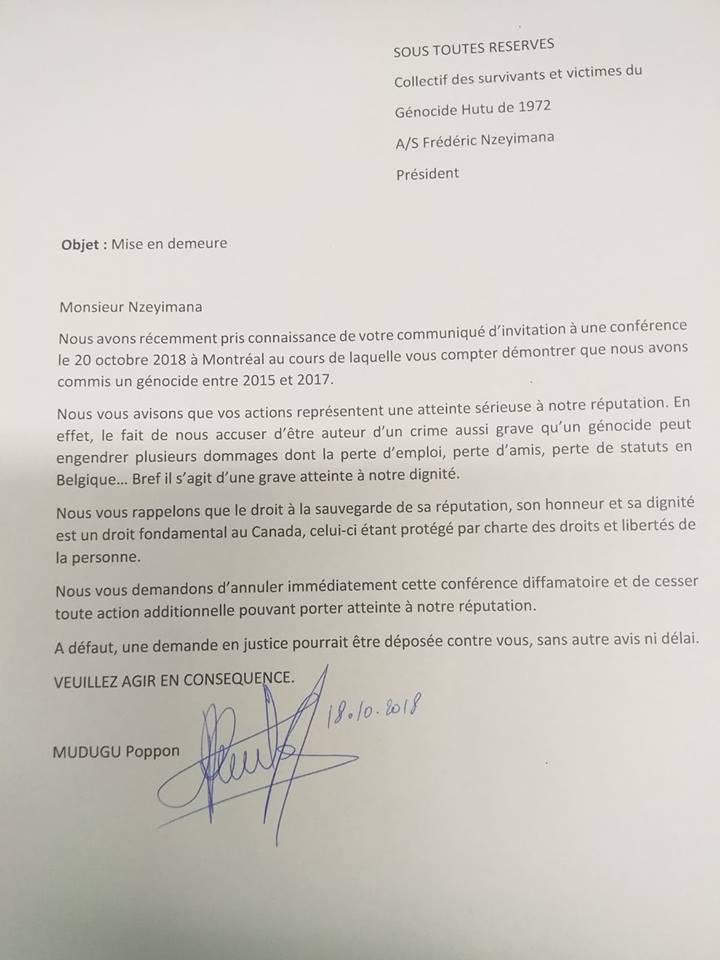 SOUS TOUTES RESERVES

Collectif des survivants et victimes du Génocide Hutu de 1972

A/S Frédéric Nzeyimana

Président

Objet : Mise en demeure

Monsieur Nzeyimana

Nous avons récemment pris connaissance de votre communiqué d'invitation à une conférence le 20 octobre 2018 à Montréal au cours de laquelle vous compter démontrer que nous avons commis un génocide entre 2015 et 2017.

Nous vous avisons que vos actions représentent une atteinte sérieuse à notre réputation. En effet, le fait de nous accuser d'être auteur d'un crime aussi grave qu'un génocide peut engendrer plusieurs dommages dont la perte d'emploi, perte d'amis, perte de statuts en Belgique... Bref il s'agit d'une grave atteinte à notre dignité.

Nous vous rappelons que le droit à la sauvegarde de sa réputation, son honneur et sa dignité est un droit fondamental au Canada, celui-ci étant protégé par charte des droits et libertés de la personne.

Nous vous demandons d'annuler immédiatement cette conférence diffamatoire et de cesser toute action additionnelle pouvant porter atteinte à notre réputation.

A défaut, une demande en justice pourrait être déposée contre vous, sans autre avis ni délai.

VEUILLEZ AGIR EN CONSEQUENCE.

18.10.2018

MUDUGU Poppon